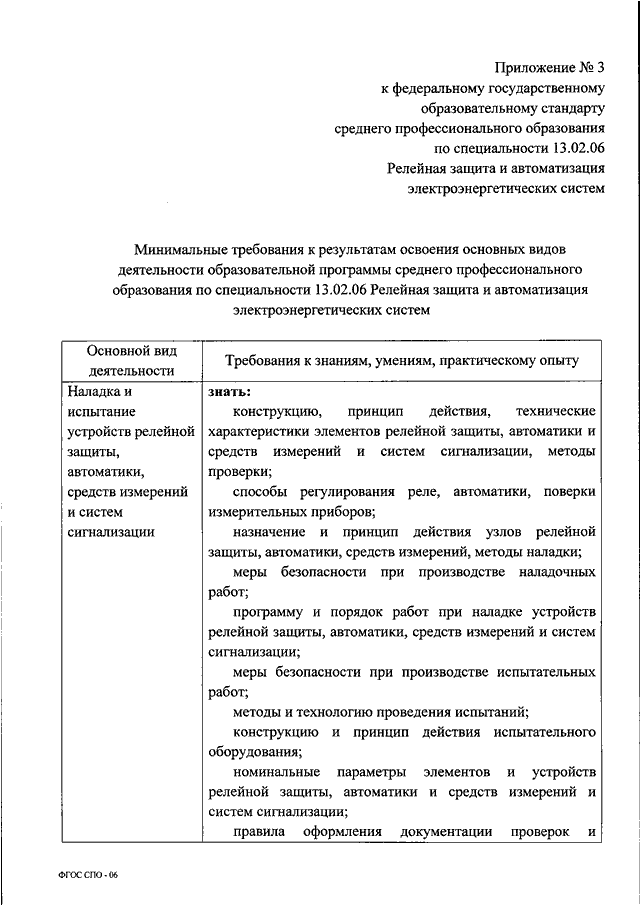 Приложение № 3
к федеральному государственному
образовательному стандарту
среднего профессионального образования
по специальности 13.02.06
Релейная защита и автоматизация
электроэнергетических систем

Минимальные требования к результатам освоения основных видов деятельности образовательной программы среднего профессионального образования по специальности 13.02.06 Релейная защита и автоматизация электроэнергетических систем

| Основной вид деятельности | Требования к знаниям, умениям, практическому опыту |
|---|---|
| Наладка и испытание устройств релейной защиты, автоматики, средств измерений и систем сигнализации | **знать:** конструкцию, принцип действия, технические характеристики элементов релейной защиты, автоматики и средств измерений и систем сигнализации, методы проверки; способы регулирования реле, автоматики, поверки измерительных приборов; назначение и принцип действия узлов релейной защиты, автоматики, средств измерений, методы наладки; меры безопасности при производстве наладочных работ; программу и порядок работ при наладке устройств релейной защиты, автоматики, средств измерений и систем сигнализации; меры безопасности при производстве испытательных работ; методы и технологию проведения испытаний; конструкцию и принцип действия испытательного оборудования; номинальные параметры элементов и устройств релейной защиты, автоматики и средств измерений и систем сигнализации; правила оформления документации проверок и |

ФГОС СПО - 06